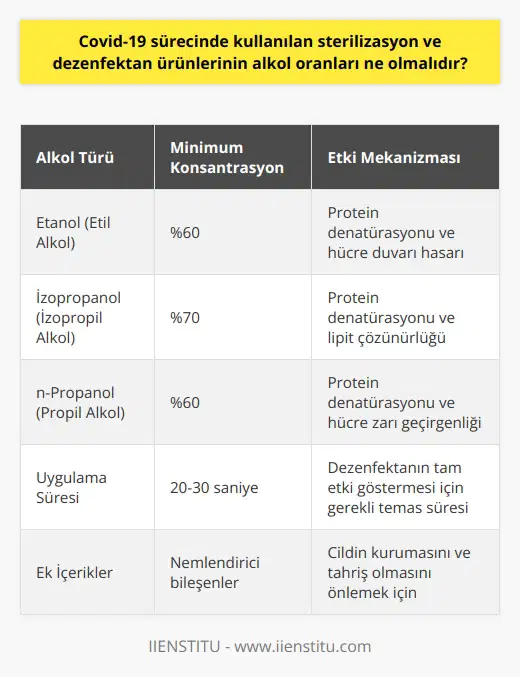 Covid-19 sürecinde kullanılan sterilizasyon ve dezenfektan ürünlerinin alkol oranları ne olmalıdır?

| Alkol Türü | Minimum Konsantrasyon | Etki Mekanizması |
|---|---|---|
| Etanol (Etil Alkol) | %60 | Protein denatürasyonu ve hücre duvarı hasarı |
| İzopropanol (İzopropil Alkol) | %70 | Protein denatürasyonu ve lipit çözünürlüğü |
| n-Propanol (Propil Alkol) | %60 | Protein denatürasyonu ve hücre zarı geçirgenliği |
| Uygulama Süresi | 20-30 saniye | Dezenfektanın tam etki göstermesi için gerekli temas süresi |
| Ek İçerikler | Nemlendirici bileşenler | Cildin kurumasını ve tahriş olmasını önlemek için |

IIENSTITU - www.iienstitu.com